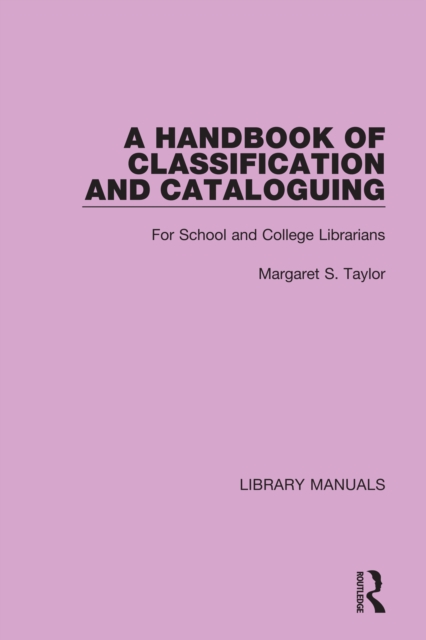 A HANDBOOK OF CLASSIFICATION AND CATALOGUING

For School and College Librarians

Margaret S. Taylor

LIBRARY MANUALS

ROUTLEDGE